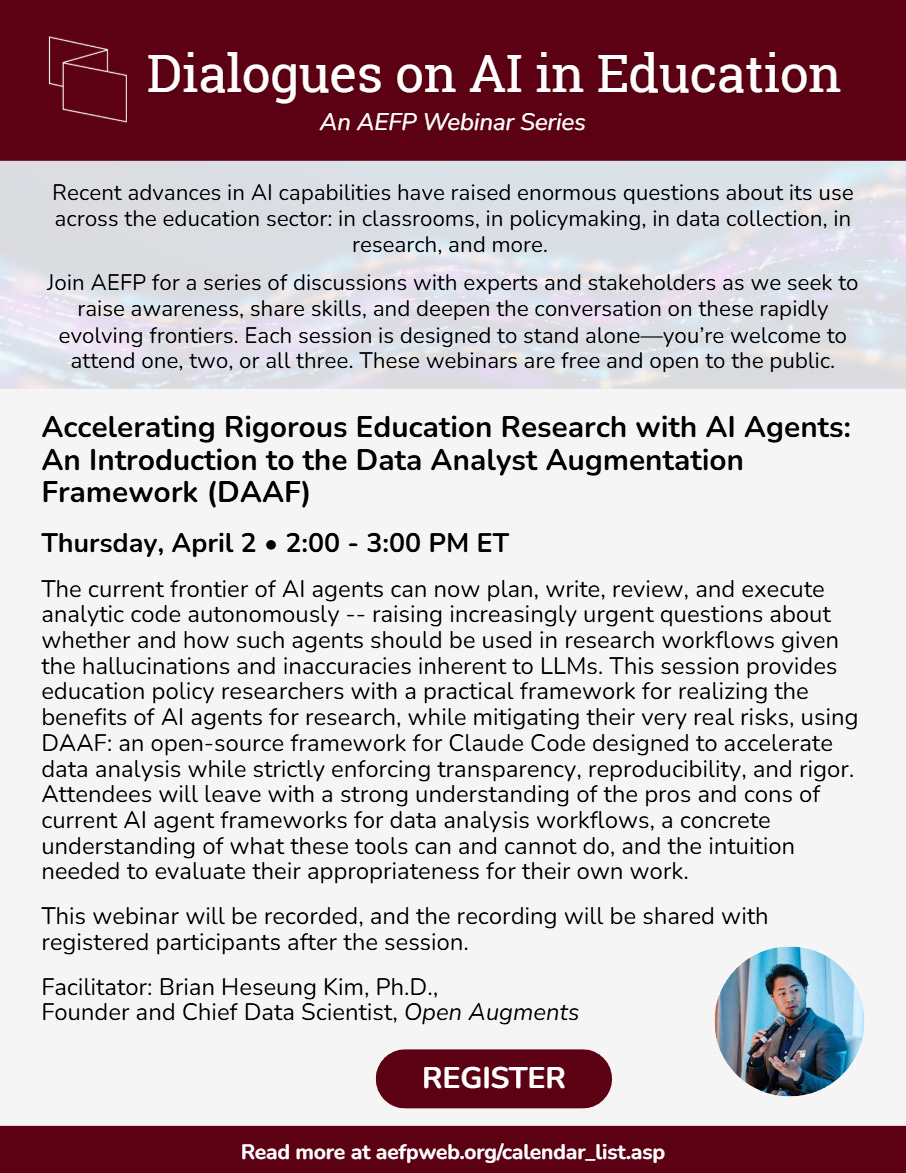 Dialogues on AI in Education
An AEFP Webinar Series

Recent advances in AI capabilities have raised enormous questions about its use across the education sector: in classrooms, in policymaking, in data collection, in research, and more.

Join AEFP for a series of discussions with experts and stakeholders as we seek to raise awareness, share skills, and deepen the conversation on these rapidly evolving frontiers. Each session is designed to stand alone—you're welcome to attend one, two, or all three. These webinars are free and open to the public.

Accelerating Rigorous Education Research with AI Agents: An Introduction to the Data Analyst Augmentation Framework (DAAF)

Thursday, April 2 • 2:00 - 3:00 PM ET

The current frontier of AI agents can now plan, write, review, and execute analytic code autonomously -- raising increasingly urgent questions about whether and how such agents should be used in research workflows given the hallucinations and inaccuracies inherent to LLMs. This session provides education policy researchers with a practical framework for realizing the benefits of AI agents for research, while mitigating their very real risks, using DAAF: an open-source framework for Claude Code designed to accelerate data analysis while strictly enforcing transparency, reproducibility, and rigor. Attendees will leave with a strong understanding of the pros and cons of current AI agent frameworks for data analysis workflows, a concrete understanding of what these tools can and cannot do, and the intuition needed to evaluate their appropriateness for their own work.

This webinar will be recorded, and the recording will be shared with registered participants after the session.

Facilitator: Brian Heseung Kim, Ph.D.,
Founder and Chief Data Scientist, Open Augments

REGISTER

Read more at aefpweb.org/calendar_list.asp